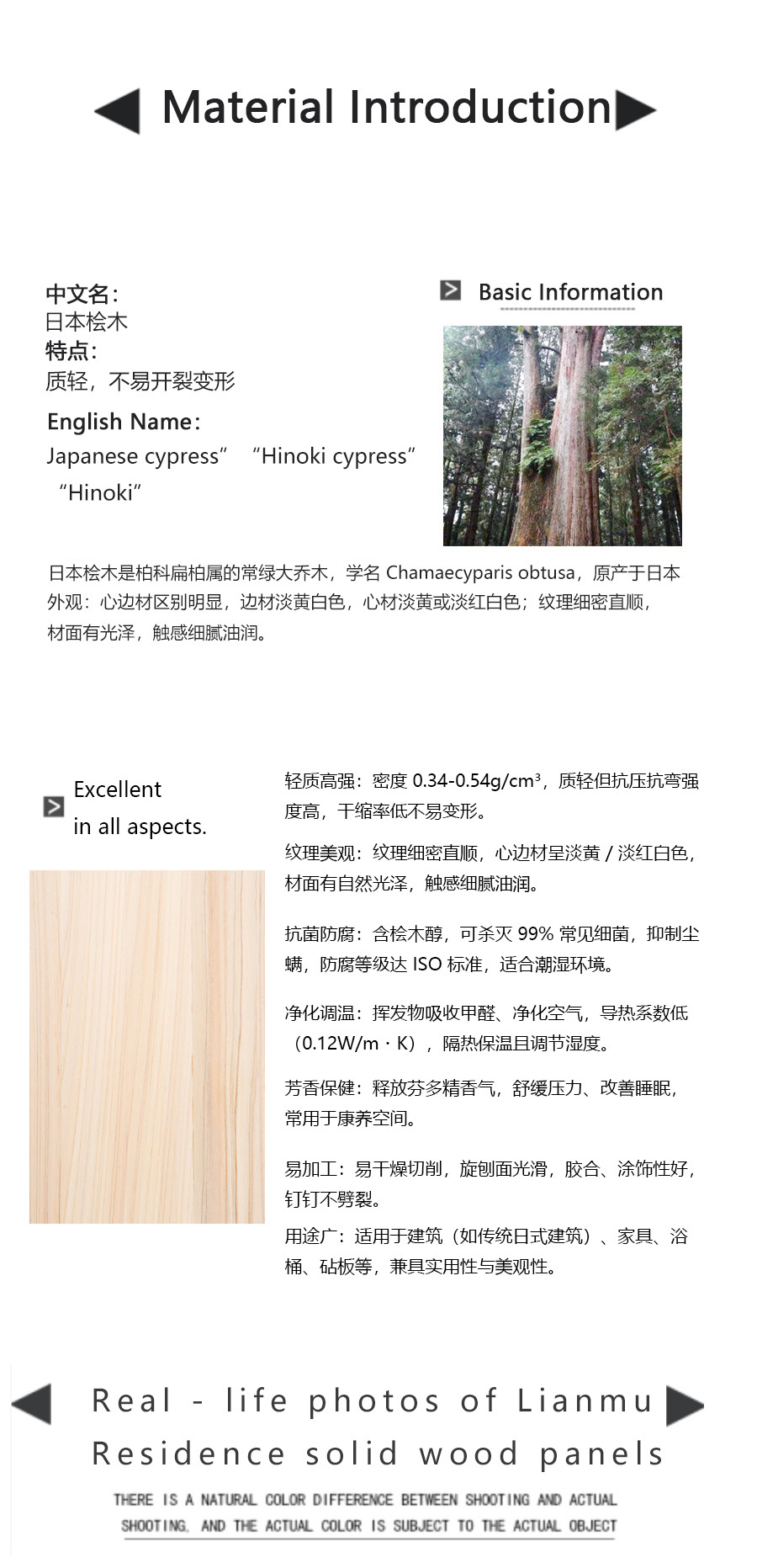 Material Introduction

中文名：
日本桧木
特点：
质轻，不易开裂变形

English Name：
Japanese cypress" "Hinoki cypress" "Hinoki"

Basic Information

日本桧木是柏科扁柏属的常绿大乔木，学名 Chamaecyparis obtusa，原产于日本
外观：心边材区别明显，边材淡黄白色，心材淡黄或淡红白色；纹理细密直顺，材面有光泽，触感细腻油润。

Excellent in all aspects.

轻质高强：密度 0.34-0.54g/cm³，质轻但抗压抗弯强度高，干缩率低不易变形。

纹理美观：纹理细密直顺，心边材呈淡黄 / 淡红白色，材面有自然光泽，触感细腻油润。

抗菌防腐：含桧木醇，可杀灭 99% 常见细菌，抑制尘螨，防腐等级达 ISO 标准，适合潮湿环境。

净化调温：挥发物吸收甲醛、净化空气，导热系数低（0.12W/m · K），隔热保温且调节湿度。

芳香保健：释放芬多精香气，舒缓压力、改善睡眠，常用于康养空间。

易加工：易干燥切削，旋刨面光滑，胶合、涂饰性好，钉钉不劈裂。

用途广：适用于建筑（如传统日式建筑）、家具、浴桶、砧板等，兼具实用性与美观性。

Real - life photos of Lianmu Residence solid wood panels

THERE IS A NATURAL COLOR DIFFERENCE BETWEEN SHOOTING AND ACTUAL SHOOTING, AND THE ACTUAL COLOR IS SUBJECT TO THE ACTUAL OBJECT